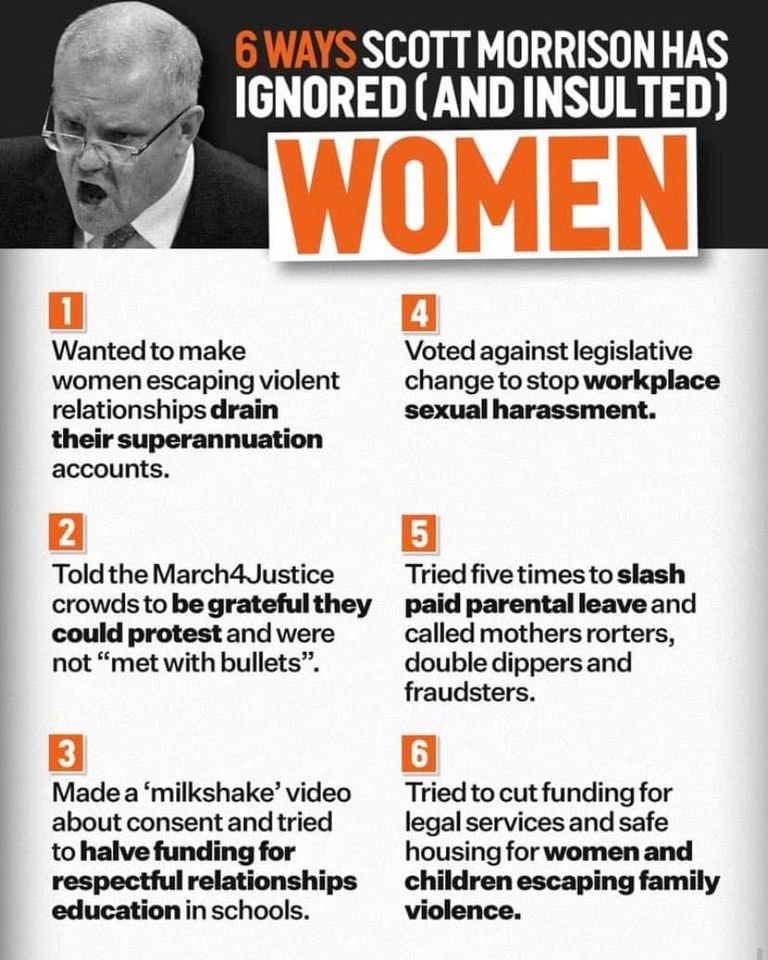 6 WAYS SCOTT MORRISON HAS IGNORED (AND INSULTED)

WOMEN

1

Wanted to make women escaping violent relationships drain their superannuation accounts.

2

Told the March4Justice crowds to be grateful they could protest and were not "met with bullets".

3

Made a 'milkshake' video about consent and tried to halve funding for respectful relationships education in schools.

4

Voted against legislative change to stop workplace sexual harassment.

5

Tried five times to slash paid parental leave and called mothers rorters, double dippers and fraudsters.

6

Tried to cut funding for legal services and safe housing for women and children escaping family violence.